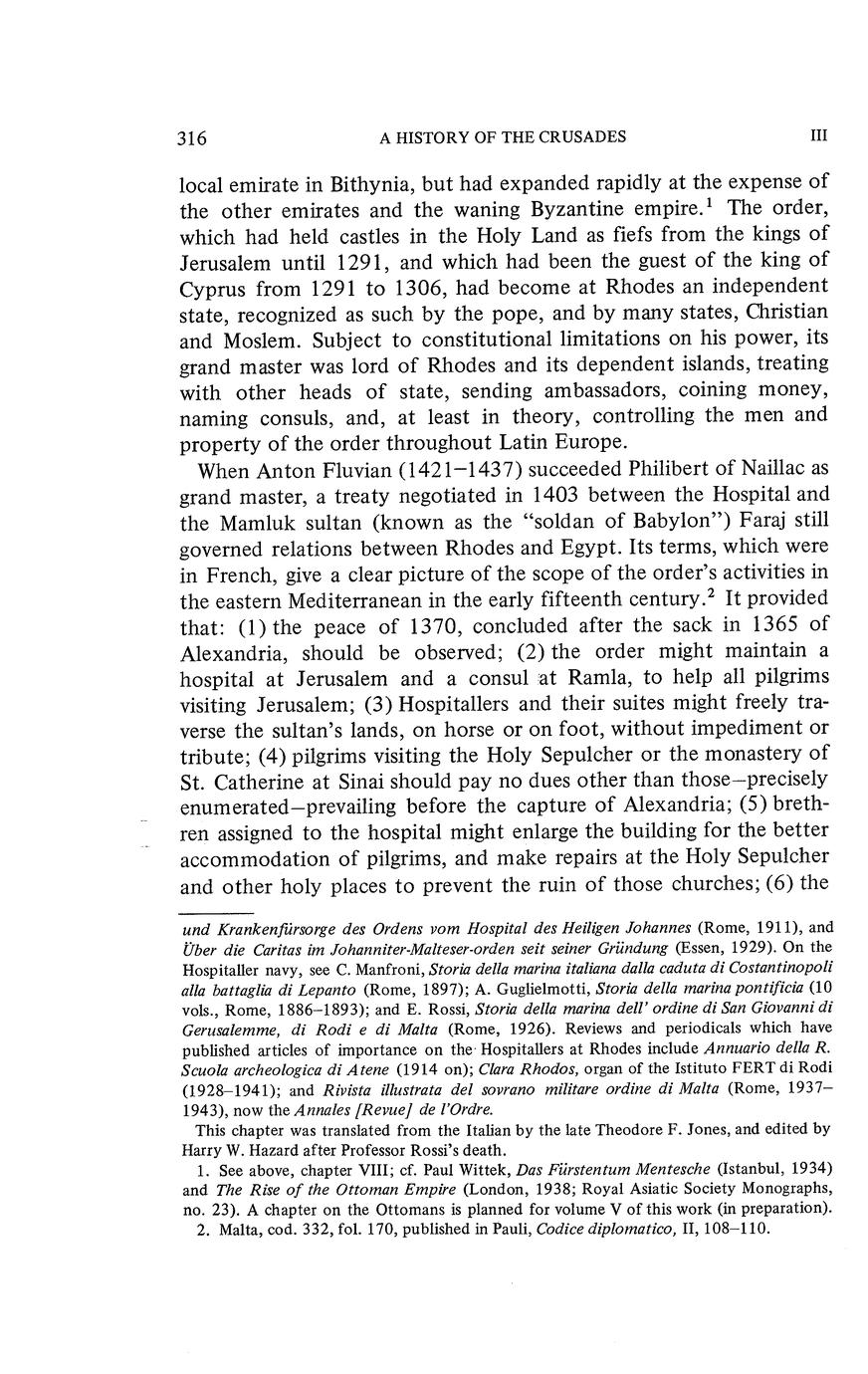 316 A HISTORY OF THE CRUSADES III

local emirate in Bithynia, but had expanded rapidly at the expense of the other emirates and the waning Byzantine empire.$^1$ The order, which had held castles in the Holy Land as fiefs from the kings of Jerusalem until 1291, and which had been the guest of the king of Cyprus from 1291 to 1306, had become at Rhodes an independent state, recognized as such by the pope, and by many states, Christian and Moslem. Subject to constitutional limitations on his power, its grand master was lord of Rhodes and its dependent islands, treating with other heads of state, sending ambassadors, coining money, naming consuls, and, at least in theory, controlling the men and property of the order throughout Latin Europe.

When Anton Fluvian (1421–1437) succeeded Philibert of Naillac as grand master, a treaty negotiated in 1403 between the Hospital and the Mamluk sultan (known as the "soldan of Babylon") Faraj still governed relations between Rhodes and Egypt. Its terms, which were in French, give a clear picture of the scope of the order's activities in the eastern Mediterranean in the early fifteenth century.$^2$ It provided that: (1) the peace of 1370, concluded after the sack in 1365 of Alexandria, should be observed; (2) the order might maintain a hospital at Jerusalem and a consul at Ramla, to help all pilgrims visiting Jerusalem; (3) Hospitallers and their suites might freely traverse the sultan's lands, on horse or on foot, without impediment or tribute; (4) pilgrims visiting the Holy Sepulcher or the monastery of St. Catherine at Sinai should pay no dues other than those—precisely enumerated—prevailing before the capture of Alexandria; (5) brethren assigned to the hospital might enlarge the building for the better accommodation of pilgrims, and make repairs at the Holy Sepulcher and other holy places to prevent the ruin of those churches; (6) the

und Krankenfürsorge des Ordens vom Hospital des Heiligen Johannes (Rome, 1911), and Über die Caritas im Johanniter-Malteser-orden seit seiner Gründung (Essen, 1929). On the Hospitaller navy, see C. Manfroni, Storia della marina italiana dalla caduta di Costantinopoli alla battaglia di Lepanto (Rome, 1897); A. Guglielmotti, Storia della marina pontificia (10 vols., Rome, 1886–1893); and E. Rossi, Storia della marina dell' ordine di San Giovanni di Gerusalemme, di Rodi e di Malta (Rome, 1926). Reviews and periodicals which have published articles of importance on the Hospitallers at Rhodes include Annuario della R. Scuola archeologica di Atene (1914 on); Clara Rhodos, organ of the Istituto FERT di Rodi (1928–1941); and Rivista illustrata del sovrano militare ordine di Malta (Rome, 1937–1943), now the Annales [Revue] de l'Ordre.

This chapter was translated from the Italian by the late Theodore F. Jones, and edited by Harry W. Hazard after Professor Rossi's death.

1. See above, chapter VIII; cf. Paul Wittek, Das Fürstentum Mentesche (Istanbul, 1934) and The Rise of the Ottoman Empire (London, 1938; Royal Asiatic Society Monographs, no. 23). A chapter on the Ottomans is planned for volume V of this work (in preparation).

2. Malta, cod. 332, fol. 170, published in Pauli, Codice diplomatico, II, 108–110.